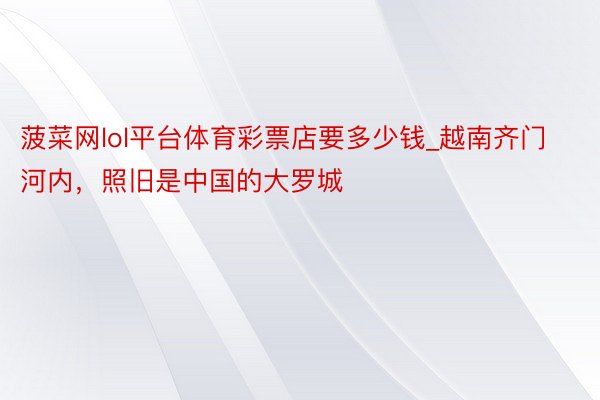 菠菜网lol平台体育彩票店要多少钱_越南齐门河内，照旧是中国的大罗城